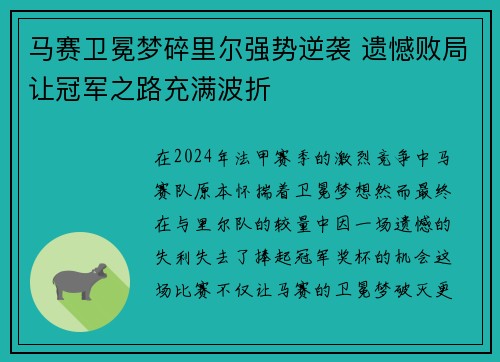 马赛卫冕梦碎里尔强势逆袭 遗憾败局让冠军之路充满波折

在2024年法甲赛季的激烈竞争中马赛队原本怀揣着卫冕梦想然而最终在与里尔队的较量中因一场遗憾的失利失去了捧起冠军奖杯的机会这场比赛不仅让马赛的卫冕梦破灭更